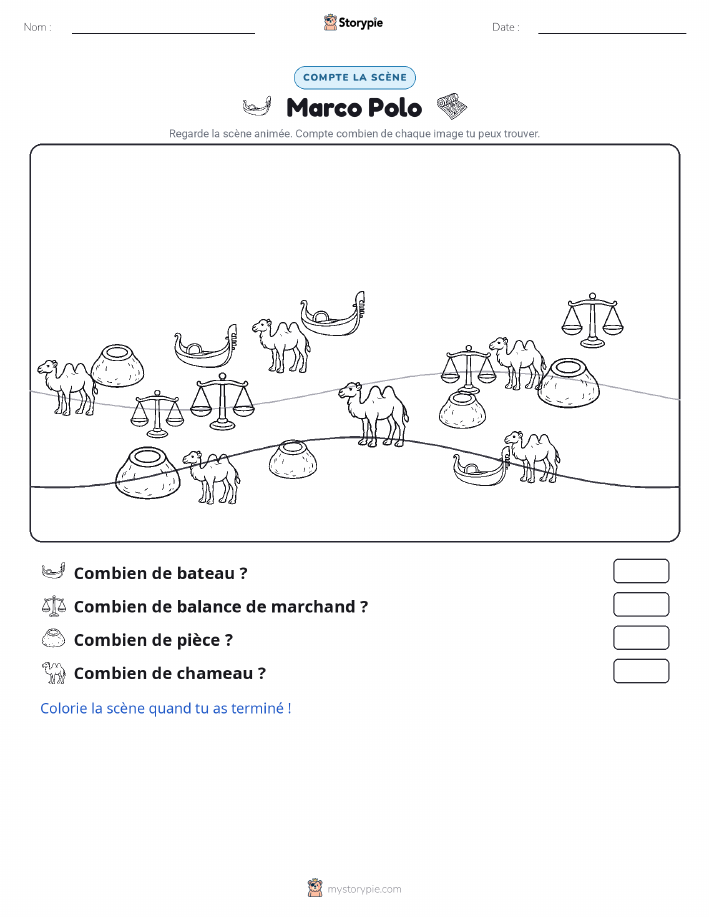 Nom :

Storypie

Date :

COMPTE LA SCÈNE

Marco Polo

Regarde la scène animée. Compte combien de chaque image tu peux trouver.

Combien de bateau ?

Combien de balance de marchand ?

Combien de pièce ?

Combien de chameau ?

Colorie la scène quand tu as terminé !

mystorypie.com